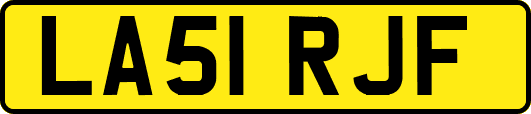 LA51 RJF